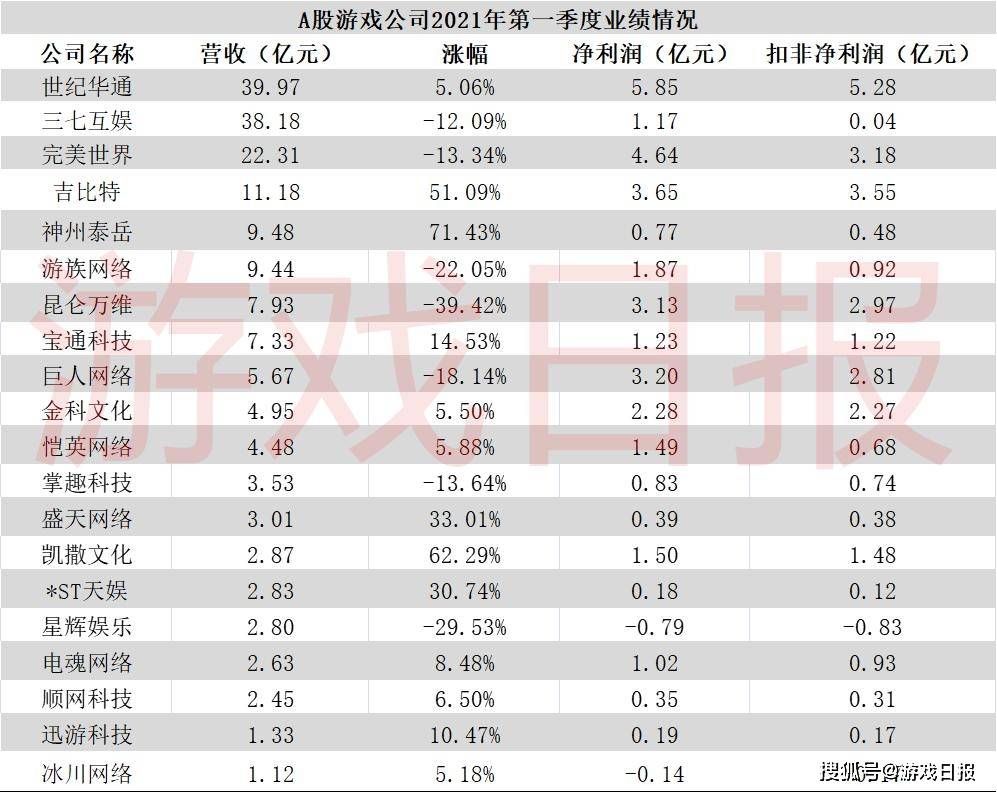 A股游戏公司2021年第一季度业绩情况

| 公司名称 | 营收（亿元） | 涨幅 | 净利润（亿元） | 扣非净利润（亿元） |
|---|---|---|---|---|
| 世纪华通 | 39.97 | 5.06% | 5.85 | 5.28 |
| 三七互娱 | 38.18 | -12.09% | 1.17 | 0.04 |
| 完美世界 | 22.31 | -13.34% | 4.64 | 3.18 |
| 吉比特 | 11.18 | 51.09% | 3.65 | 3.55 |
| 神州泰岳 | 9.48 | 71.43% | 0.77 | 0.48 |
| 游族网络 | 9.44 | -22.05% | 1.87 | 0.92 |
| 昆仑万维 | 7.93 | -39.42% | 3.13 | 2.97 |
| 宝通科技 | 7.33 | 14.53% | 1.23 | 1.22 |
| 巨人网络 | 5.67 | -18.14% | 3.20 | 2.81 |
| 金科文化 | 4.95 | 5.50% | 2.28 | 2.27 |
| 恺英网络 | 4.48 | 5.88% | 1.49 | 0.68 |
| 掌趣科技 | 3.53 | -13.64% | 0.83 | 0.74 |
| 盛天网络 | 3.01 | 33.01% | 0.39 | 0.38 |
| 凯撒文化 | 2.87 | 62.29% | 1.50 | 1.48 |
| *ST天娱 | 2.83 | 30.74% | 0.18 | 0.12 |
| 星辉娱乐 | 2.80 | -29.53% | -0.79 | -0.83 |
| 电魂网络 | 2.63 | 8.48% | 1.02 | 0.93 |
| 顺网科技 | 2.45 | 6.50% | 0.35 | 0.31 |
| 迅游科技 | 1.33 | 10.47% | 0.19 | 0.17 |
| 冰川网络 | 1.12 | 5.18% | -0.14 | |

游戏日报

搜狐号@游戏日报